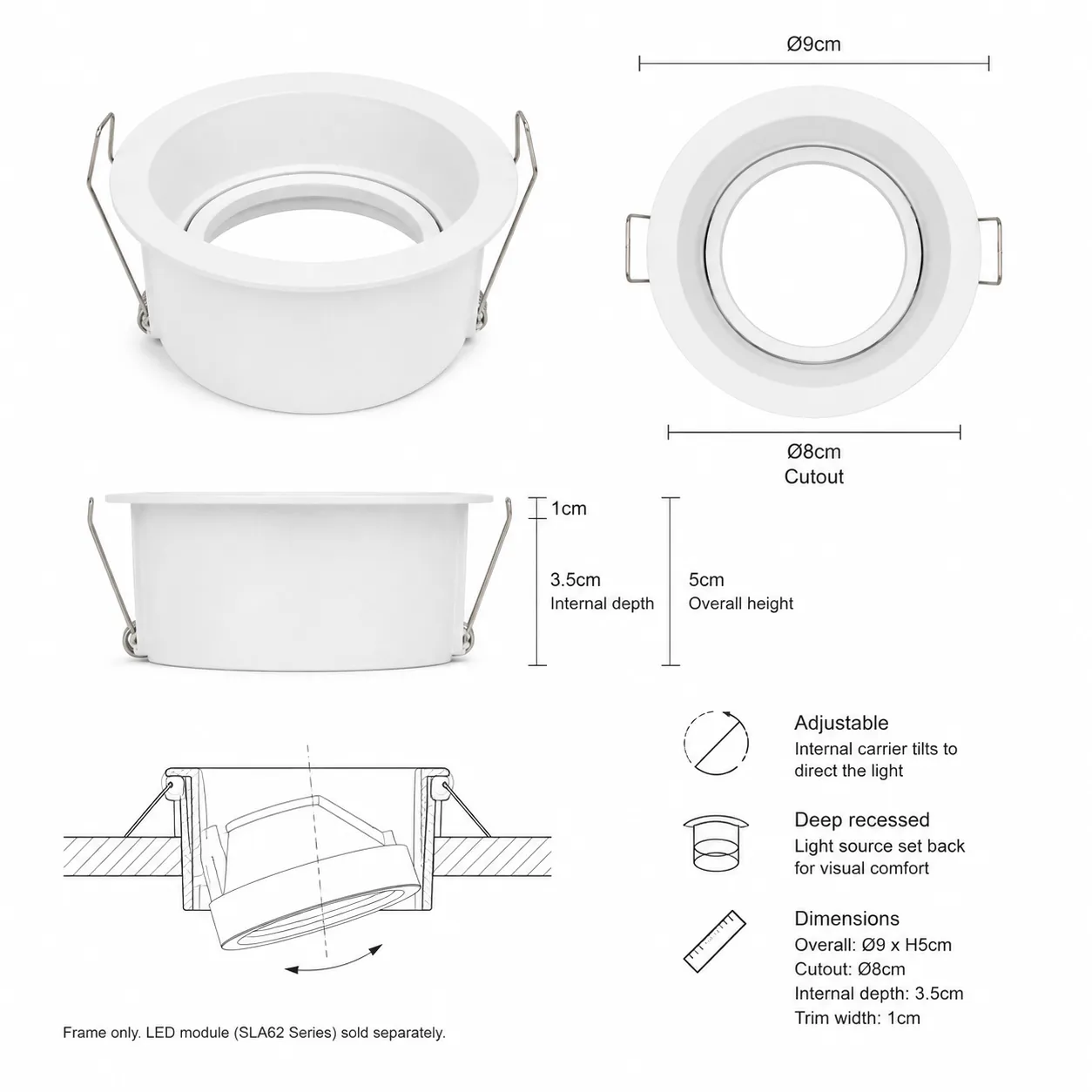 Ø9cm

Ø8cm
Cutout

1cm

3.5cm
Internal depth

5cm
Overall height

Adjustable
Internal carrier tilts to direct the light

Deep recessed
Light source set back for visual comfort

Dimensions
Overall: Ø9 x H5cm
Cutout: Ø8cm
Internal depth: 3.5cm
Trim width: 1cm

Frame only. LED module (SLA62 Series) sold separately.